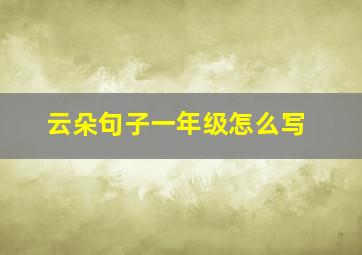 云朵句子一年级怎么写